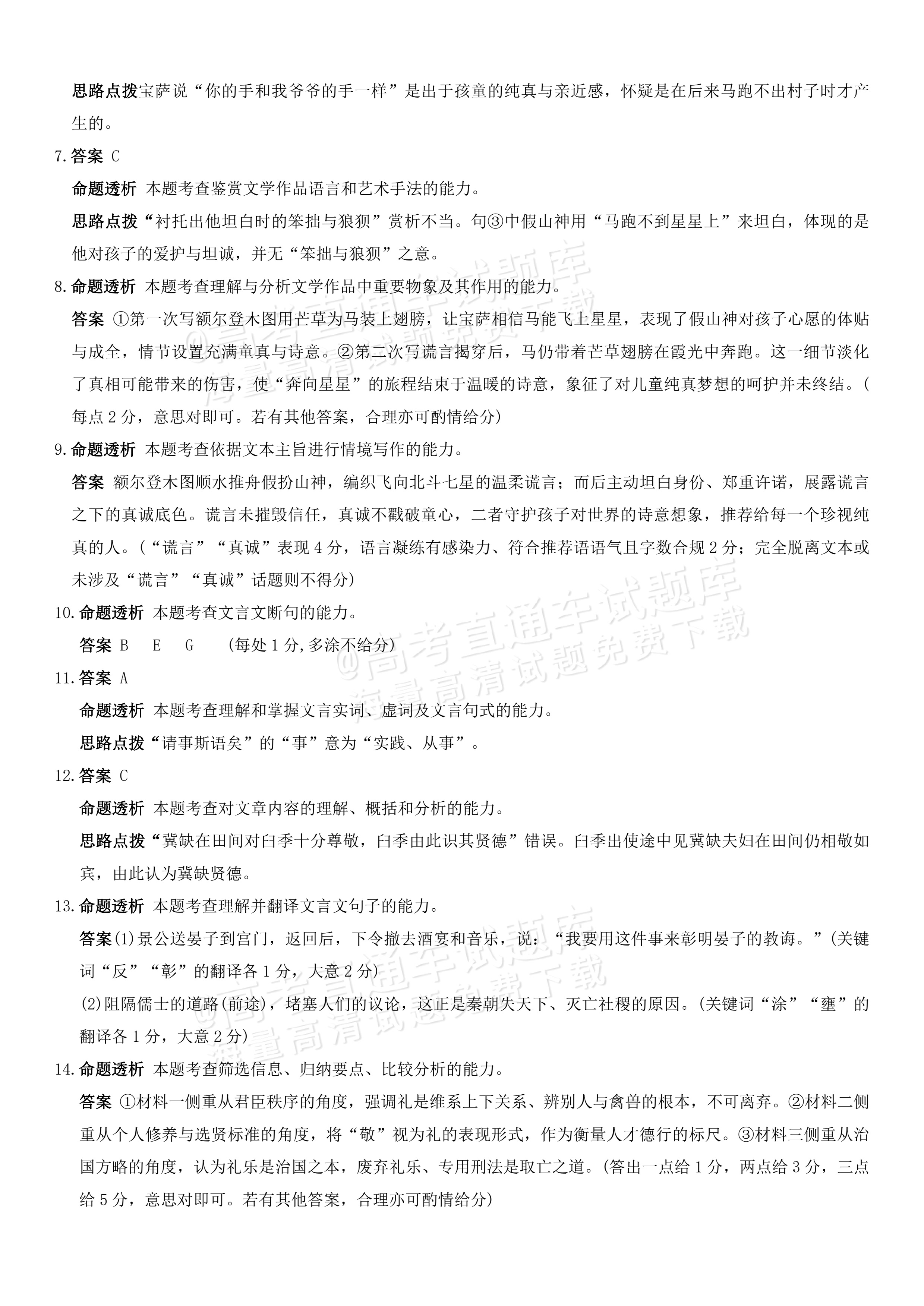 思路点拨宝萨说“你的手和我爷爷的手一样”是出于孩童的纯真与亲近感，怀疑是在后来马跑不出村子时才产生的。

7.答案 C

命题透析 本题考查鉴赏文学作品语言和艺术手法的能力。

思路点拨“衬托出他坦白时的笨拙与狼狈”赏析不当。句③中假山神用“马跑不到星星上”来坦白，体现的是他对孩子的爱护与坦诚，并无“笨拙与狼狈”之意。

8.命题透析 本题考查理解与分析文学作品中重要物象及其作用的能力。

答案 ①第一次写额尔登木图用芒草为马装上翅膀，让宝萨相信马能飞上星星，表现了假山神对孩子心愿的体贴与成全，情节设置充满童真与诗意。②第二次写谎言揭穿后，马仍带着芒草翅膀在霞光中奔跑。这一细节淡化了真相可能带来的伤害，使“奔向星星”的旅程结束于温暖的诗意，象征了对儿童纯真梦想的呵护并未终结。(每点2分，意思对即可。若有其他答案，合理亦可酌情给分)

9.命题透析 本题考查依据文本主旨进行情境写作的能力。

答案 额尔登木图顺水推舟假扮山神，编织飞向北斗七星的温柔谎言；而后主动坦白身份、郑重许诺，展露谎言之下的真诚底色。谎言未摧毁信任，真诚不戳破童心，二者守护孩子对世界的诗意想象，推荐给每一个珍视纯真的人。(“谎言”“真诚”表现4分，语言凝练有感染力、符合推荐语语气且字数合规2分；完全脱离文本或未涉及“谎言”“真诚”话题则不得分)

10.命题透析 本题考查文言文断句的能力。

答案 B E G (每处1分,多涂不给分)

11.答案 A

命题透析 本题考查理解和掌握文言实词、虚词及文言句式的能力。

思路点拨“请事斯语矣”的“事”意为“实践、从事”。

12.答案 C

命题透析 本题考查对文章内容的理解、概括和分析的能力。

思路点拨“冀缺在田间对臼季十分尊敬，臼季由此识其贤德”错误。臼季出使途中见冀缺夫妇在田间仍相敬如宾，由此认为冀缺贤德。

13.命题透析 本题考查理解并翻译文言文句子的能力。

答案(1)景公送晏子到宫门，返回后，下令撤去酒宴和音乐，说：“我要用这件事来彰明晏子的教诲。”(关键词“反”“彰”的翻译各1分，大意2分)

(2)阻隔儒士的道路(前途)，堵塞人们的议论，这正是秦朝失天下、灭亡社稷的原因。(关键词“涂”“壅”的翻译各1分，大意2分)

14.命题透析 本题考查筛选信息、归纳要点、比较分析的能力。

答案 ①材料一侧重从君臣秩序的角度，强调礼是维系上下关系、辨别人与禽兽的根本，不可离弃。②材料二侧重从个人修养与选贤标准的角度，将“敬”视为礼的表现形式，作为衡量人才德行的标尺。③材料三侧重从治国方略的角度，认为礼乐是治国之本，废弃礼乐、专用刑法是取亡之道。(答出一点给1分，两点给3分，三点给5分，意思对即可。若有其他答案，合理亦可酌情给分)

@高考直通车试题库 海量高清试题免费下载